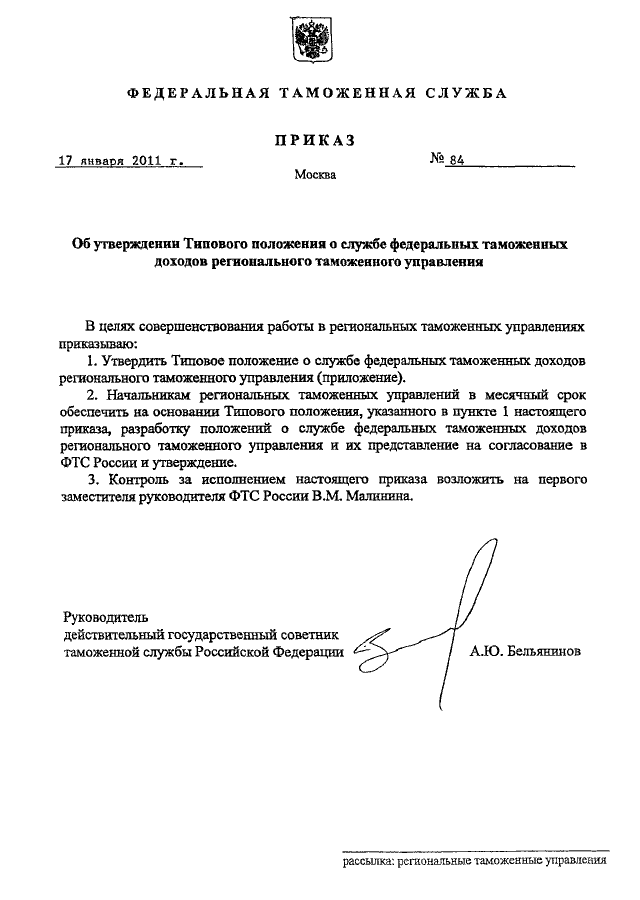 ФЕДЕРАЛЬНАЯ ТАМОЖЕННАЯ СЛУЖБА

ПРИКАЗ

17 января 2011 г.

№ 84

Москва

Об утверждении Типового положения о службе федеральных таможенных доходов регионального таможенного управления

В целях совершенствования работы в региональных таможенных управлениях приказываю:

1. Утвердить Типовое положение о службе федеральных таможенных доходов регионального таможенного управления (приложение).

2. Начальникам региональных таможенных управлений в месячный срок обеспечить на основании Типового положения, указанного в пункте 1 настоящего приказа, разработку положений о службе федеральных таможенных доходов регионального таможенного управления и их представление на согласование в ФТС России и утверждение.

3. Контроль за исполнением настоящего приказа возложить на первого заместителя руководителя ФТС России В.М. Малинина.

Руководитель
действительный государственный советник таможенной службы Российской Федерации

А.Ю. Бельянинов

рассылка: региональные таможенные управления